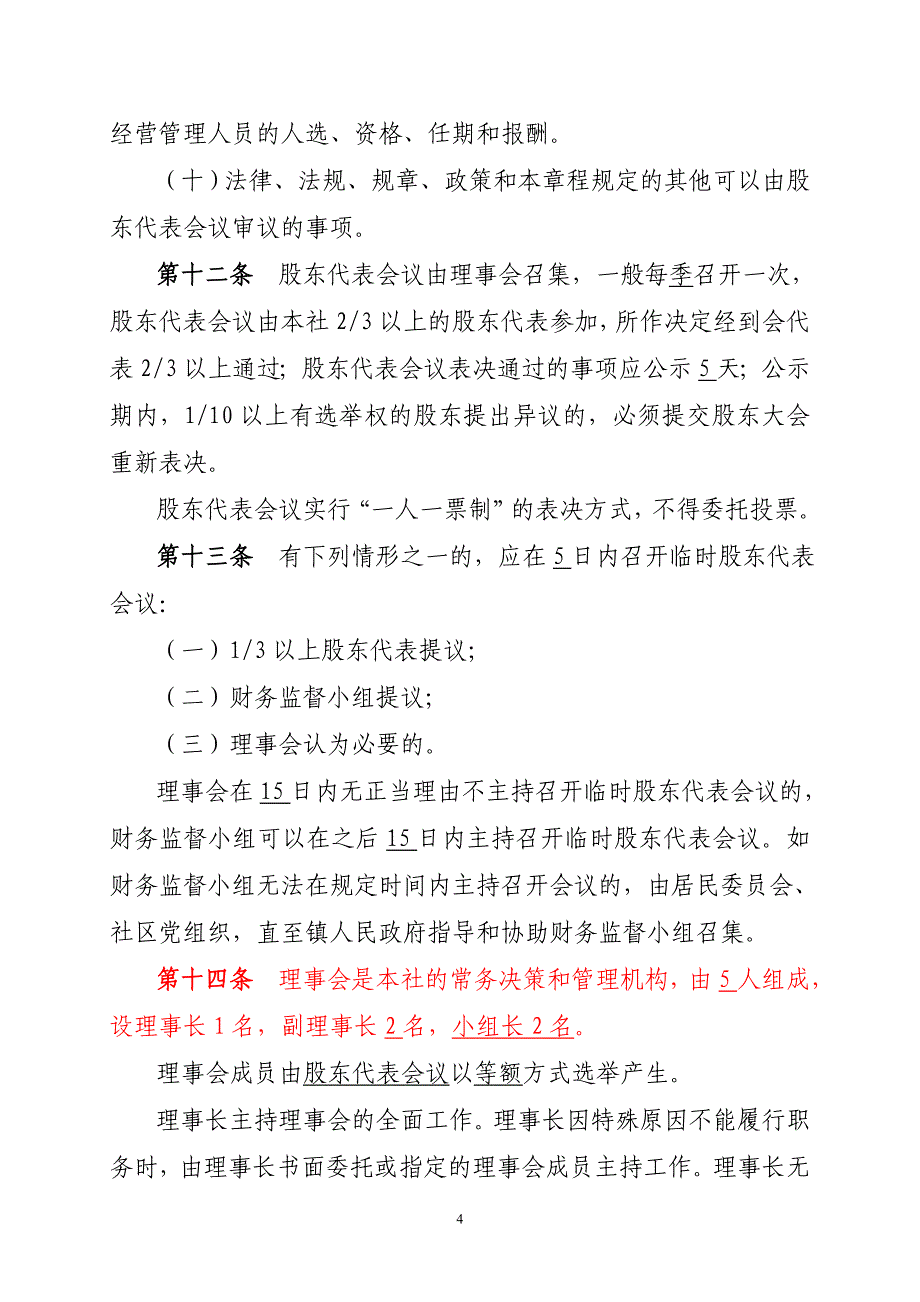 经营管理人员的人选、资格、任期和报酬。

（十）法律、法规、规章、政策和本章程规定的其他可以由股东代表会议审议的事项。

第十二条　股东代表会议由理事会召集，一般每季召开一次，股东代表会议由本社 2/3 以上的股东代表参加，所作决定经到会代表 2/3 以上通过；股东代表会议表决通过的事项应公示 5 天；公示期内，1/10 以上有选举权的股东提出异议的，必须提交股东大会重新表决。

股东代表会议实行“一人一票制”的表决方式，不得委托投票。

第十三条　有下列情形之一的，应在 5 日内召开临时股东代表会议：

（一）1/3 以上股东代表提议；

（二）财务监督小组提议；

（三）理事会认为必要的。

理事会在 15 日内无正当理由不主持召开临时股东代表会议的，财务监督小组可以在之后 15 日内主持召开临时股东代表会议。如财务监督小组无法在规定时间内主持召开会议的，由居民委员会、社区党组织，直至镇人民政府指导和协助财务监督小组召集。

第十四条　理事会是本社的常务决策和管理机构，由 5 人组成，设理事长 1 名，副理事长 2 名，小组长 2 名。

理事会成员由股东代表会议以等额方式选举产生。

理事长主持理事会的全面工作。理事长因特殊原因不能履行职务时，由理事长书面委托或指定的理事会成员主持工作。理事长无

4